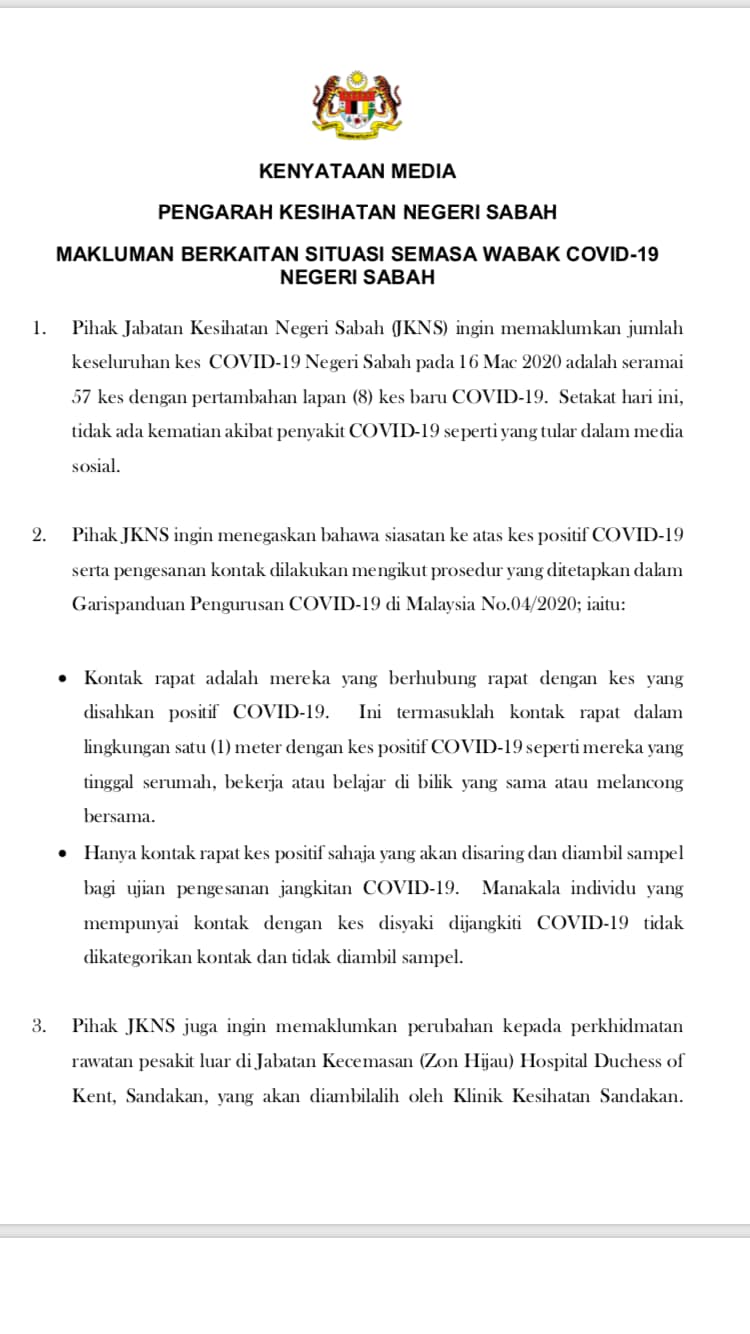 KENYATAAN MEDIA

PENGARAH KESIHATAN NEGERI SABAH

MAKLUMAN BERKAITAN SITUASI SEMASA WABAK COVID-19 NEGERI SABAH

1. Pihak Jabatan Kesihatan Negeri Sabah (JKNS) ingin memaklumkan jumlah keseluruhan kes COVID-19 Negeri Sabah pada 16 Mac 2020 adalah seramai 57 kes dengan pertambahan lapan (8) kes baru COVID-19. Setakat hari ini, tidak ada kematian akibat penyakit COVID-19 seperti yang tular dalam media sosial.

2. Pihak JKNS ingin menegaskan bahawa siasatan ke atas kes positif COVID-19 serta pengesanan kontak dilakukan mengikut prosedur yang ditetapkan dalam Garispanduan Pengurusan COVID-19 di Malaysia No.04/2020; iaitu:

• Kontak rapat adalah mereka yang berhubung rapat dengan kes yang disahkan positif COVID-19. Ini termasuklah kontak rapat dalam lingkungan satu (1) meter dengan kes positif COVID-19 seperti mereka yang tinggal serumah, bekerja atau belajar di bilik yang sama atau melancong bersama.

• Hanya kontak rapat kes positif sahaja yang akan disaring dan diambil sampel bagi ujian pengesanan jangkitan COVID-19. Manakala individu yang mempunyai kontak dengan kes disyaki dijangkiti COVID-19 tidak dikategorikan kontak dan tidak diambil sampel.

3. Pihak JKNS juga ingin memaklumkan perubahan kepada perkhidmatan rawatan pesakit luar di Jabatan Kecemasan (Zon Hijau) Hospital Duchess of Kent, Sandakan, yang akan diambilalih oleh Klinik Kesihatan Sandakan.